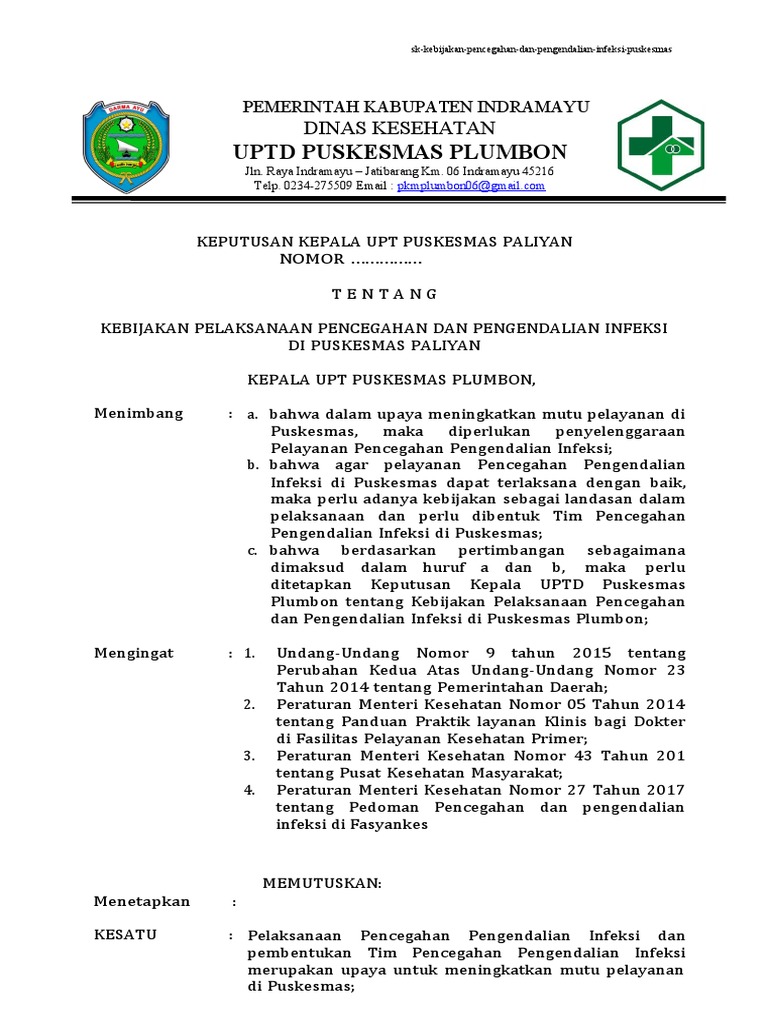 sk-kebijakan-pencegahan-dan-pengendalian-infeksi-puskesmas

DARMA AYU

PEMERINTAH KABUPATEN INDRAMAYU
DINAS KESEHATAN
UPTD PUSKESMAS PLUMBON
Jln. Raya Indramayu – Jatibarang Km. 06 Indramayu 45216
Telp. 0234-275509 Email : pkmplumbon06@gmail.com

KEPUTUSAN KEPALA UPT PUSKESMAS PALIYAN
NOMOR ……………

T E N T A N G

KEBIJAKAN PELAKSANAAN PENCEGAHAN DAN PENGENDALIAN INFEKSI
DI PUSKESMAS PALIYAN

KEPALA UPT PUSKESMAS PLUMBON,

Menimbang : a. bahwa dalam upaya meningkatkan mutu pelayanan di Puskesmas, maka diperlukan penyelenggaraan Pelayanan Pencegahan Pengendalian Infeksi;
b. bahwa agar pelayanan Pencegahan Pengendalian Infeksi di Puskesmas dapat terlaksana dengan baik, maka perlu adanya kebijakan sebagai landasan dalam pelaksanaan dan perlu dibentuk Tim Pencegahan Pengendalian Infeksi di Puskesmas;
c. bahwa berdasarkan pertimbangan sebagaimana dimaksud dalam huruf a dan b, maka perlu ditetapkan Keputusan Kepala UPTD Puskesmas Plumbon tentang Kebijakan Pelaksanaan Pencegahan dan Pengendalian Infeksi di Puskesmas Plumbon;

Mengingat : 1. Undang-Undang Nomor 9 tahun 2015 tentang Perubahan Kedua Atas Undang-Undang Nomor 23 Tahun 2014 tentang Pemerintahan Daerah;
2. Peraturan Menteri Kesehatan Nomor 05 Tahun 2014 tentang Panduan Praktik layanan Klinis bagi Dokter di Fasilitas Pelayanan Kesehatan Primer;
3. Peraturan Menteri Kesehatan Nomor 43 Tahun 201 tentang Pusat Kesehatan Masyarakat;
4. Peraturan Menteri Kesehatan Nomor 27 Tahun 2017 tentang Pedoman Pencegahan dan pengendalian infeksi di Fasyankes

MEMUTUSKAN:

Menetapkan :

KESATU : Pelaksanaan Pencegahan Pengendalian Infeksi dan pembentukan Tim Pencegahan Pengendalian Infeksi merupakan upaya untuk meningkatkan mutu pelayanan di Puskesmas;